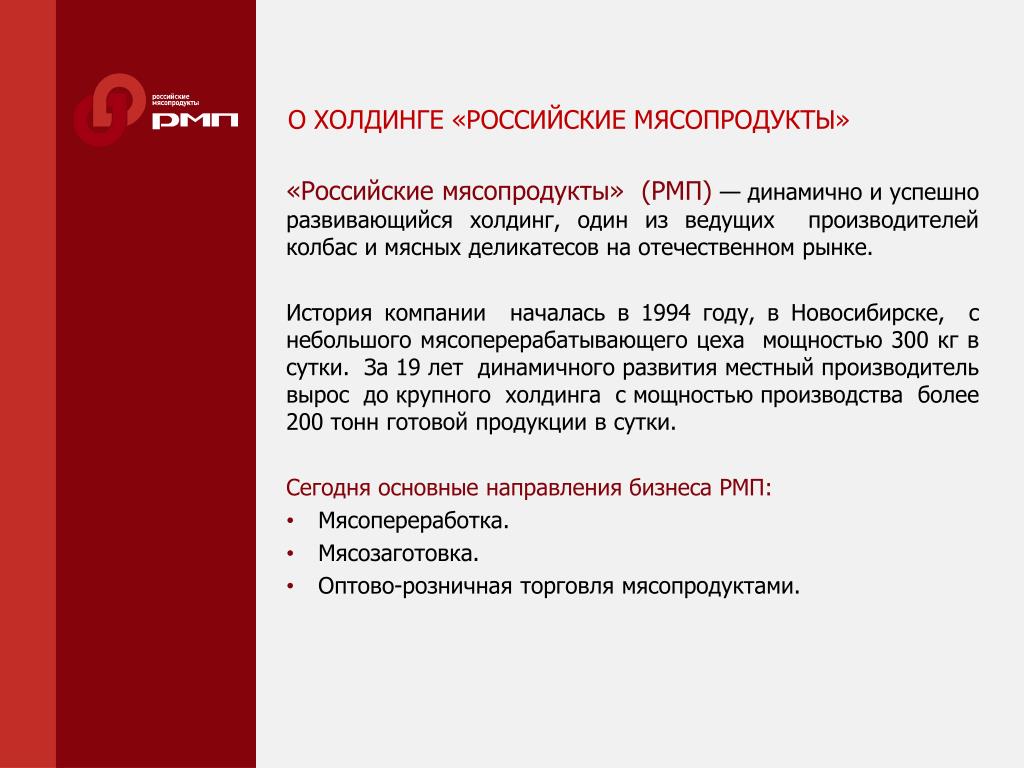 российские мясопродукты
РМП

О ХОЛДИНГЕ «РОССИЙСКИЕ МЯСОПРОДУКТЫ»

«Российские мясопродукты» (РМП) — динамично и успешно развивающийся холдинг, один из ведущих производителей колбас и мясных деликатесов на отечественном рынке.

История компании началась в 1994 году, в Новосибирске, с небольшого мясоперерабатывающего цеха мощностью 300 кг в сутки. За 19 лет динамичного развития местный производитель вырос до крупного холдинга с мощностью производства более 200 тонн готовой продукции в сутки.

Сегодня основные направления бизнеса РМП:
• Мясопереработка.
• Мясозаготовка.
• Оптово-розничная торговля мясопродуктами.